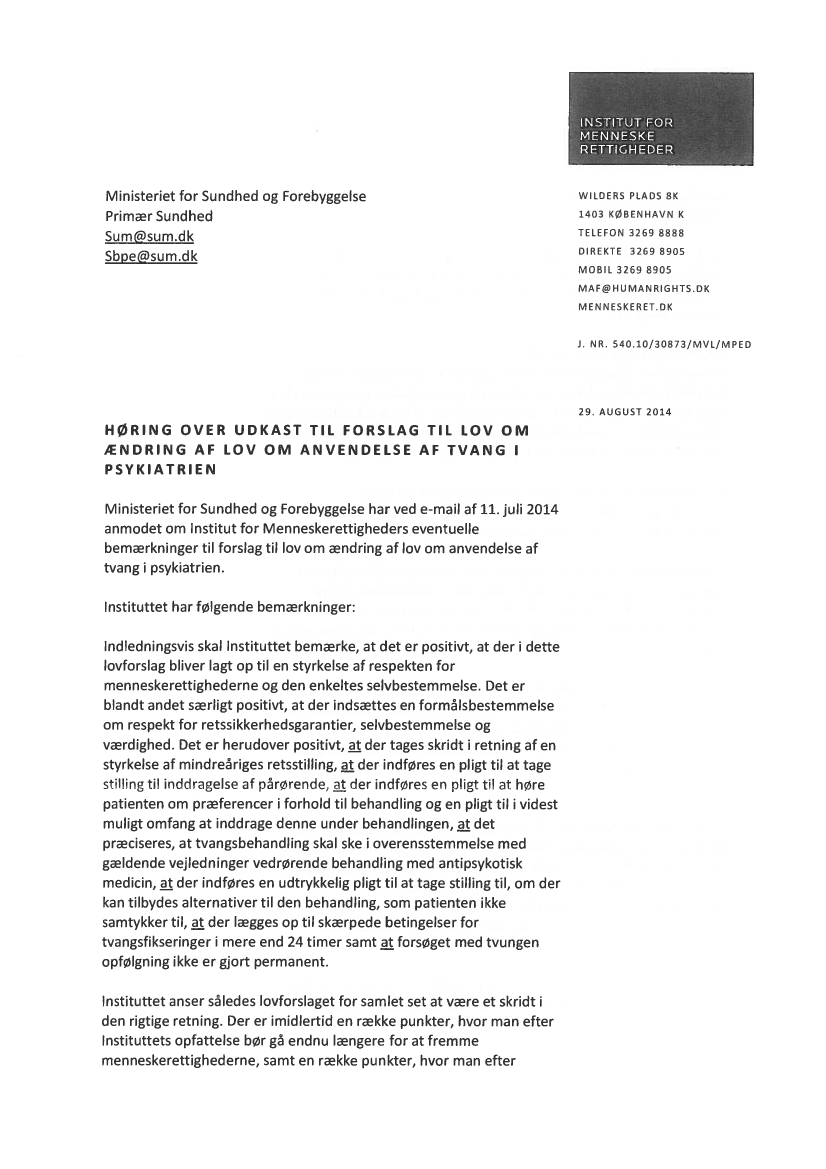 INSTITUT FOR MENNESKE RETTIGHEDER

Ministeriet for Sundhed og Forebyggelse
Primær Sundhed
Sum@sum.dk
Sbpe@sum.dk

WILDERS PLADS 8K
1403 KØBENHAVN K
TELEFON 3269 8888
DIREKTE 3269 8905
MOBIL 3269 8905
MAF@HUMANRIGHTS.DK
MENNESKERET.DK

J. NR. 540.10/30873/MVL/MPED

29. AUGUST 2014

HØRING OVER UDKAST TIL FORSLAG TIL LOV OM ÆNDRING AF LOV OM ANVENDELSE AF TVANG I PSYKIATRIEN

Ministeriet for Sundhed og Forebyggelse har ved e-mail af 11. juli 2014 anmodet om Institut for Menneskerettigheders eventuelle bemærkninger til forslag til lov om ændring af lov om anvendelse af tvang i psykiatrien.

Instituttet har følgende bemærkninger:

Indledningsvis skal Instituttet bemærke, at det er positivt, at der i dette lovforslag bliver lagt op til en styrkelse af respekten for menneskerettighederne og den enkeltes selvbestemmelse. Det er blandt andet særligt positivt, at der indsættes en formålsbestemmelse om respekt for retssikkerhedsgarantier, selvbestemmelse og værdighed. Det er herudover positivt, at der tages skridt i retning af en styrkelse af mindreåriges retsstilling, at der indføres en pligt til at tage stilling til inddragelse af pårørende, at der indføres en pligt til at høre patienten om præferencer i forhold til behandling og en pligt til i videst muligt omfang at inddrage denne under behandlingen, at det præciseres, at tvangsbehandling skal ske i overensstemmelse med gældende vejledninger vedrørende behandling med antipsykotisk medicin, at der indføres en udtrykkelig pligt til at tage stilling til, om der kan tilbydes alternativer til den behandling, som patienten ikke samtykker til, at der lægges op til skærpede betingelser for tvangsfikseringer i mere end 24 timer samt at forsøget med tvungen opfølgning ikke er gjort permanent.

Instituttet anser således lovforslaget for samlet set at være et skridt i den rigtige retning. Der er imidlertid en række punkter, hvor man efter Instituttets opfattelse bør gå endnu længere for at fremme menneskerettighederne, samt en række punkter, hvor man efter